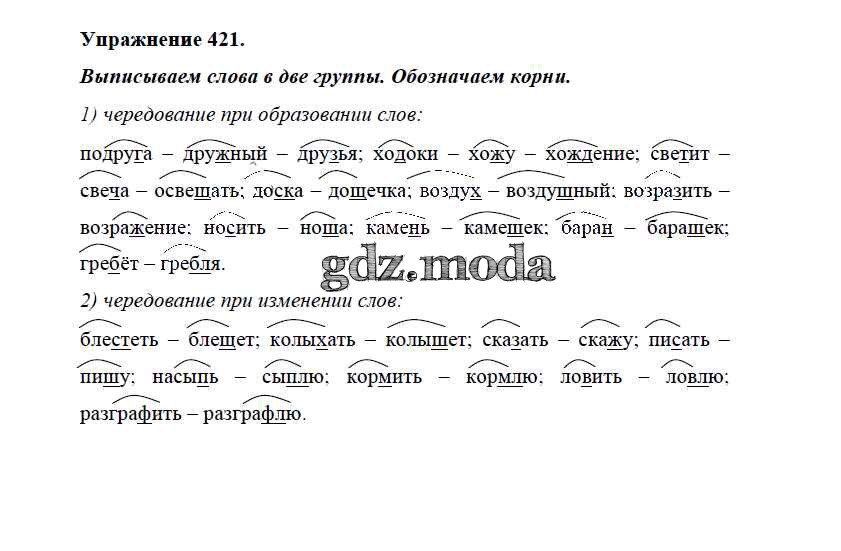 Упражнение 421.

Выписываем слова в две группы. Обозначаем корни.

1) чередование при образовании слов:

подруга – дружный – друзья; ходоки – хожу – хождение; светит – свеча – освещать; доска – дощечка; воздух – воздушный; возразить – возражение; носить – ноша; камень – камешек; баран – барашек; гребёт – гребля.

gdz.moda

2) чередование при изменении слов:

блестеть – блещет; колыхать – колышет; сказать – скажу; писать – пишу; насыпь – сыплю; кормить – кормлю; ловить – ловлю; разграфить – разграфлю.